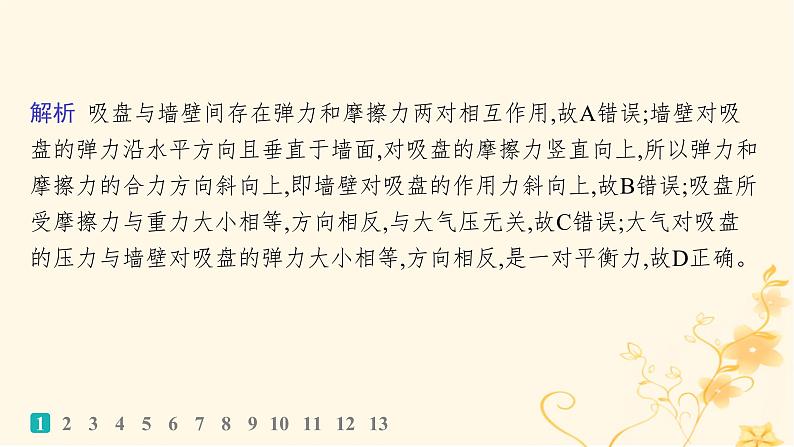 解析 吸盘与墙壁间存在弹力和摩擦力两对相互作用,故A错误;墙壁对吸盘的弹力沿水平方向且垂直于墙面,对吸盘的摩擦力竖直向上,所以弹力和摩擦力的合力方向斜向上,即墙壁对吸盘的作用力斜向上,故B错误;吸盘所受摩擦力与重力大小相等,方向相反,与大气压无关,故C错误;大气对吸盘的压力与墙壁对吸盘的弹力大小相等,方向相反,是一对平衡力,故D正确。

1 2 3 4 5 6 7 8 9 10 11 12 13